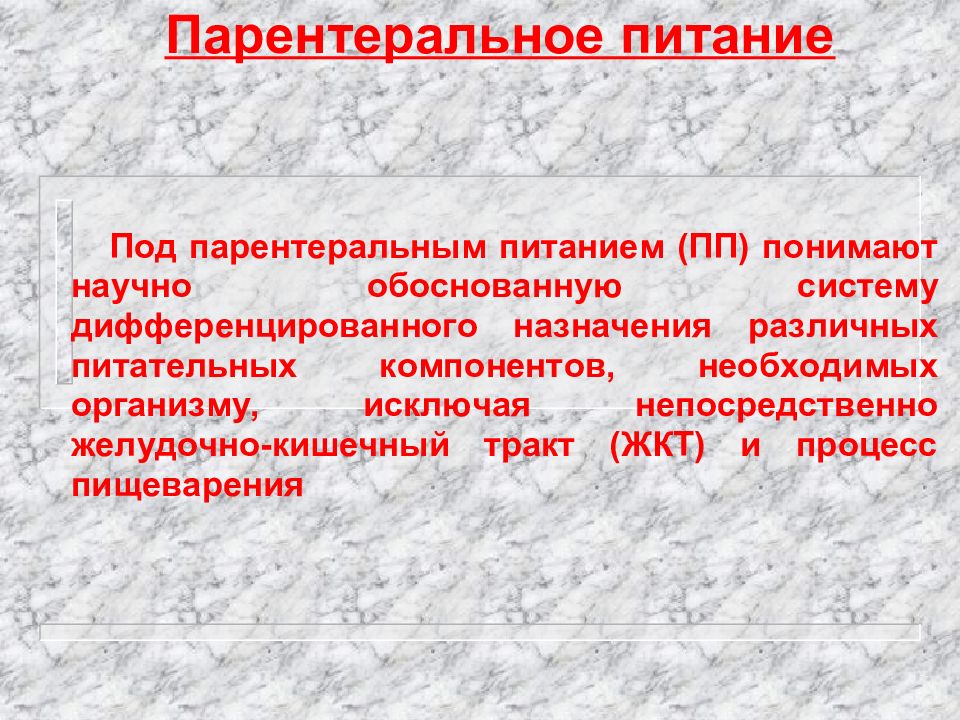 Парентеральное питание

Под парентеральным питанием (ПП) понимают научно обоснованную систему дифференцированного назначения различных питательных компонентов, необходимых организму, исключая непосредственно желудочно-кишечный тракт (ЖКТ) и процесс пищеварения